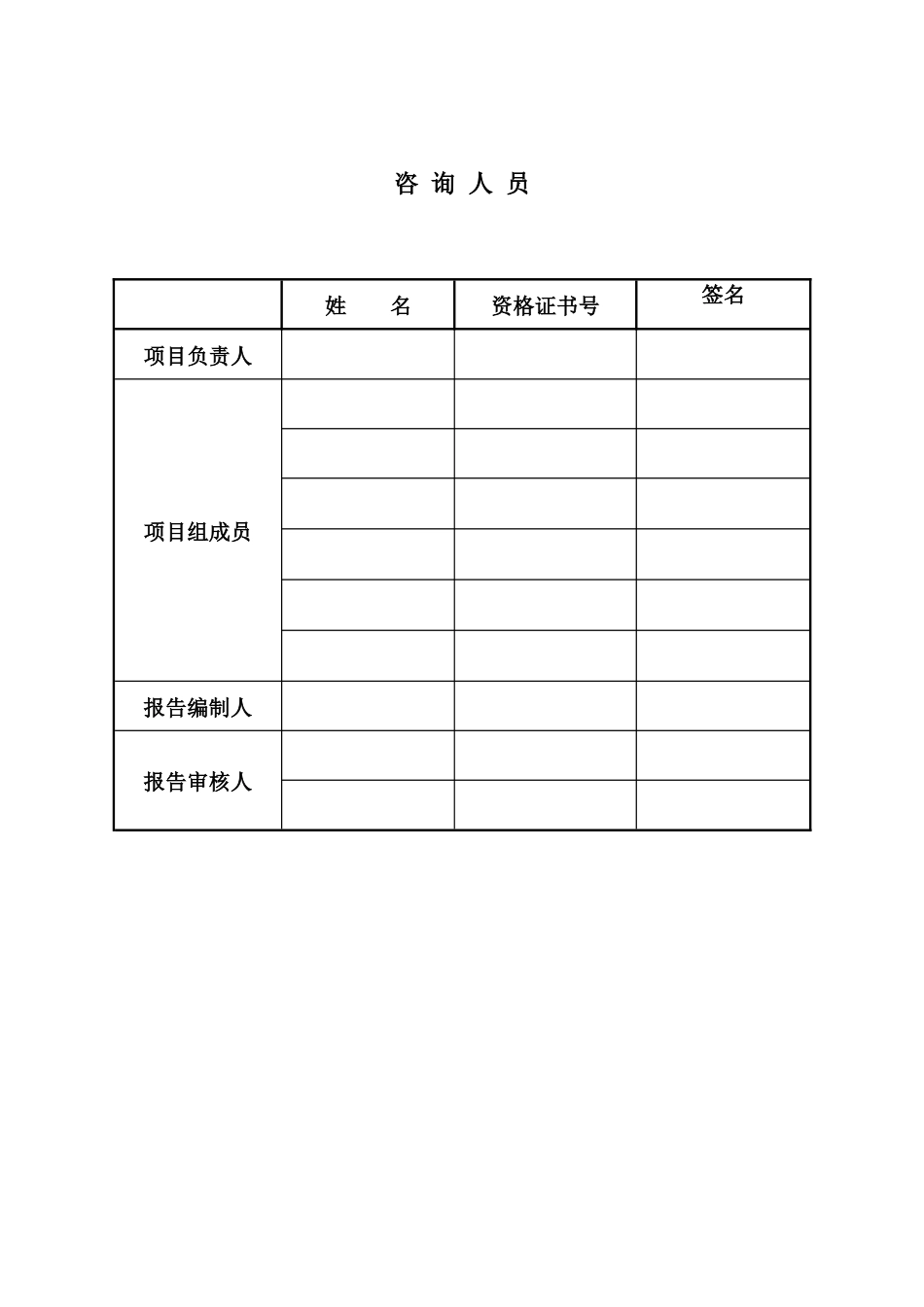 咨 询 人 员

| | 姓 名 | 资格证书号 | 签名 |
|---|---|---|---|
| 项目负责人 | | | |
| 项目组成员 | | | |
| | | | |
| | | | |
| | | | |
| | | | |
| | | | |
| 报告编制人 | | | |
| 报告审核人 | | | |
| | | | |